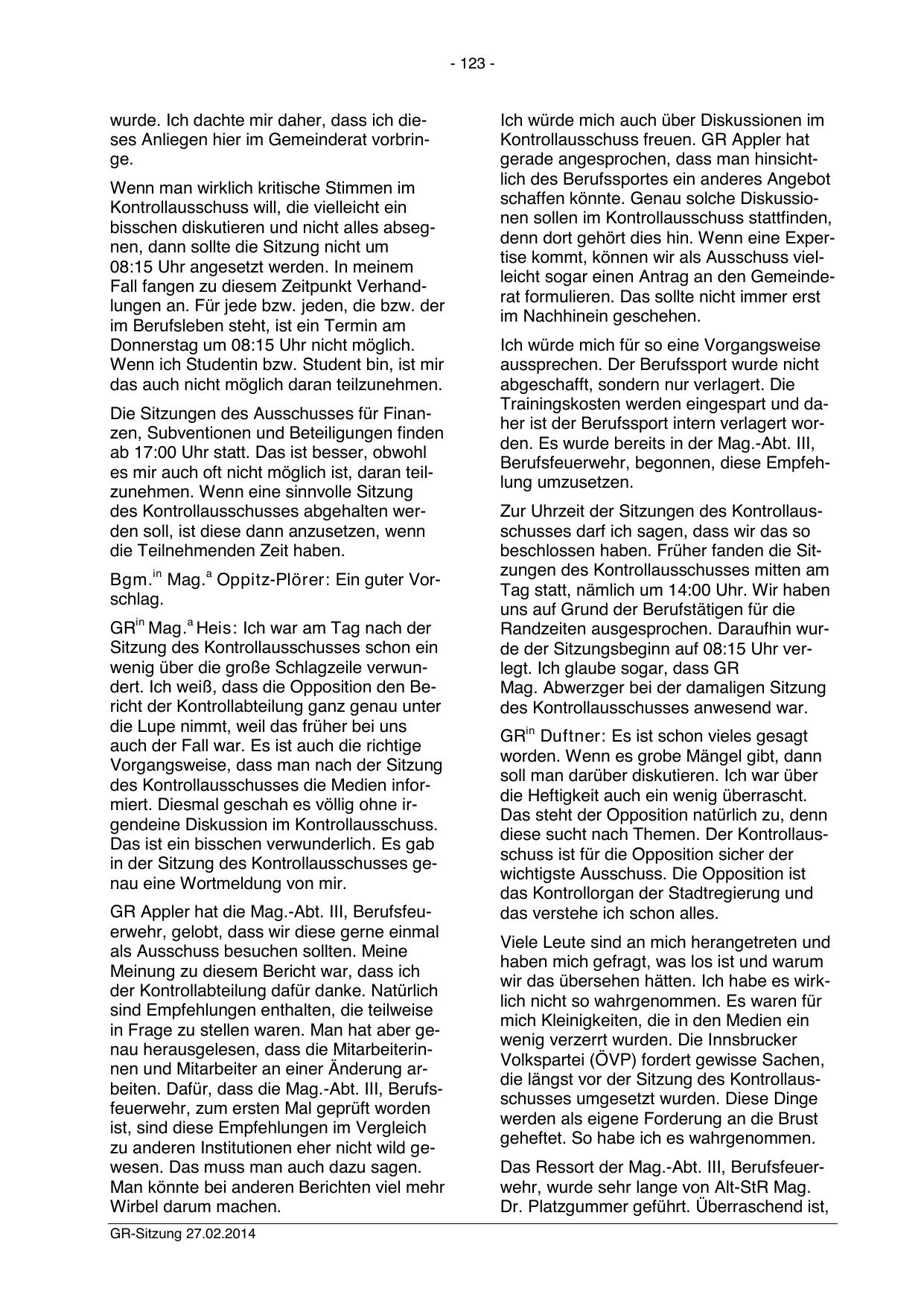 - 123 -

wurde. Ich dachte mir daher, dass ich dieses Anliegen hier im Gemeinderat vorbringe.

Wenn man wirklich kritische Stimmen im Kontrollausschuss will, die vielleicht ein bisschen diskutieren und nicht alles absegnen, dann sollte die Sitzung nicht um 08:15 Uhr angesetzt werden. In meinem Fall fangen zu diesem Zeitpunkt Verhandlungen an. Für jede bzw. jeden, die bzw. der im Berufsleben steht, ist ein Termin am Donnerstag um 08:15 Uhr nicht möglich. Wenn ich Studentin bzw. Student bin, ist mir das auch nicht möglich daran teilzunehmen.

Die Sitzungen des Ausschusses für Finanzen, Subventionen und Beteiligungen finden ab 17:00 Uhr statt. Das ist besser, obwohl es mir auch oft nicht möglich ist, daran teilzunehmen. Wenn eine sinnvolle Sitzung des Kontrollausschusses abgehalten werden soll, ist diese dann anzusetzen, wenn die Teilnehmenden Zeit haben.

Bgm.$^{in}$ Mag.$^{a}$ Oppitz-Plörer: Ein guter Vorschlag.

GR$^{in}$ Mag.$^{a}$ Heis: Ich war am Tag nach der Sitzung des Kontrollausschusses schon ein wenig über die große Schlagzeile verwundert. Ich weiß, dass die Opposition den Bericht der Kontrollabteilung ganz genau unter die Lupe nimmt, weil das früher bei uns auch der Fall war. Es ist auch die richtige Vorgangsweise, dass man nach der Sitzung des Kontrollausschusses die Medien informiert. Diesmal geschah es völlig ohne irgendeine Diskussion im Kontrollausschuss. Das ist ein bisschen verwunderlich. Es gab in der Sitzung des Kontrollausschusses genau eine Wortmeldung von mir.

GR Appler hat die Mag.-Abt. III, Berufsfeuerwehr, gelobt, dass wir diese gerne einmal als Ausschuss besuchen sollten. Meine Meinung zu diesem Bericht war, dass ich der Kontrollabteilung dafür danke. Natürlich sind Empfehlungen enthalten, die teilweise in Frage zu stellen waren. Man hat aber genau herausgelesen, dass die Mitarbeiterinnen und Mitarbeiter an einer Änderung arbeiten. Dafür, dass die Mag.-Abt. III, Berufsfeuerwehr, zum ersten Mal geprüft worden ist, sind diese Empfehlungen im Vergleich zu anderen Institutionen eher nicht wild gewesen. Das muss man auch dazu sagen. Man könnte bei anderen Berichten viel mehr Wirbel darum machen.

Ich würde mich auch über Diskussionen im Kontrollausschuss freuen. GR Appler hat gerade angesprochen, dass man hinsichtlich des Berufssportes ein anderes Angebot schaffen könnte. Genau solche Diskussionen sollen im Kontrollausschuss stattfinden, denn dort gehört dies hin. Wenn eine Expertise kommt, können wir als Ausschuss vielleicht sogar einen Antrag an den Gemeinderat formulieren. Das sollte nicht immer erst im Nachhinein geschehen.

Ich würde mich für so eine Vorgangsweise aussprechen. Der Berufssport wurde nicht abgeschafft, sondern nur verlagert. Die Trainingskosten werden eingespart und daher ist der Berufssport intern verlagert worden. Es wurde bereits in der Mag.-Abt. III, Berufsfeuerwehr, begonnen, diese Empfehlung umzusetzen.

Zur Uhrzeit der Sitzungen des Kontrollausschusses darf ich sagen, dass wir das so beschlossen haben. Früher fanden die Sitzungen des Kontrollausschusses mitten am Tag statt, nämlich um 14:00 Uhr. Wir haben uns auf Grund der Berufstätigen für die Randzeiten ausgesprochen. Daraufhin wurde der Sitzungsbeginn auf 08:15 Uhr verlegt. Ich glaube sogar, dass GR Mag. Abwerzger bei der damaligen Sitzung des Kontrollausschusses anwesend war.

GR$^{in}$ Duftner: Es ist schon vieles gesagt worden. Wenn es grobe Mängel gibt, dann soll man darüber diskutieren. Ich war über die Heftigkeit auch ein wenig überrascht. Das steht der Opposition natürlich zu, denn diese sucht nach Themen. Der Kontrollausschuss ist für die Opposition sicher der wichtigste Ausschuss. Die Opposition ist das Kontrollorgan der Stadtregierung und das verstehe ich schon alles.

Viele Leute sind an mich herangetreten und haben mich gefragt, was los ist und warum wir das übersehen hätten. Ich habe es wirklich nicht so wahrgenommen. Es waren für mich Kleinigkeiten, die in den Medien ein wenig verzerrt wurden. Die Innsbrucker Volkspartei (ÖVP) fordert gewisse Sachen, die längst vor der Sitzung des Kontrollausschusses umgesetzt wurden. Diese Dinge werden als eigene Forderung an die Brust geheftet. So habe ich es wahrgenommen.

Das Ressort der Mag.-Abt. III, Berufsfeuerwehr, wurde sehr lange von Alt-StR Mag. Dr. Platzgummer geführt. Überraschend ist,

GR-Sitzung 27.02.2014